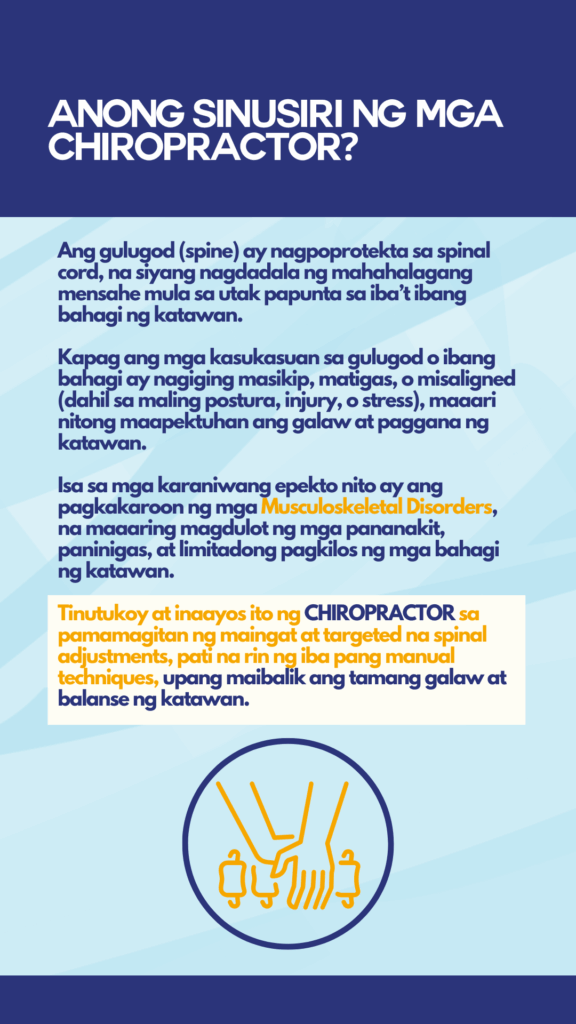 ANONG SINUSIRI NG MGA CHIROPRACTOR?

Ang gulugod (spine) ay nagpoprotekta sa spinal cord, na siyang nagdadala ng mahahalagang mensahe mula sa utak papunta sa iba't ibang bahagi ng katawan.

Kapag ang mga kasukasuan sa gulugod o ibang bahagi ay nagiging masikip, matigas, o misaligned (dahil sa maling postura, injury, o stress), maaari nitong maapektuhan ang galaw at paggana ng katawan.

Isa sa mga karaniwang epekto nito ay ang pagkakaroon ng mga Musculoskeletal Disorders, na maaaring magdulot ng mga pananakit, paninigas, at limitadong pagkilos ng mga bahagi ng katawan.

Tinutukoy at inaayos ito ng CHIROPRACTOR sa pamamagitan ng maingat at targeted na spinal adjustments, pati na rin ng iba pang manual techniques, upang maibalik ang tamang galaw at balanse ng katawan.